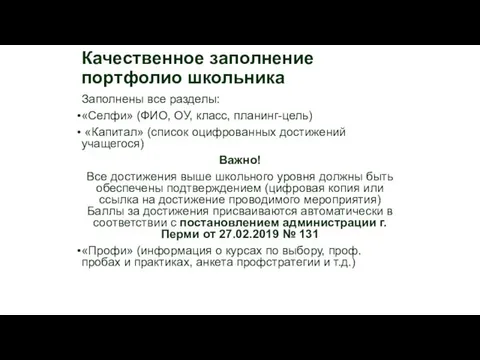 Качественное заполнение портфолио школьника

Заполнены все разделы:

•«Селфи» (ФИО, ОУ, класс, планинг-цель)

• «Капитал» (список оцифрованных достижений учащегося)

Важно!

Все достижения выше школьного уровня должны быть обеспечены подтверждением (цифровая копия или ссылка на достижение проводимого мероприятия) Баллы за достижения присваиваются автоматически в соответствии с постановлением администрации г. Перми от 27.02.2019 № 131

•«Профи» (информация о курсах по выбору, проф. пробах и практиках, анкета профстратегии и т.д.)